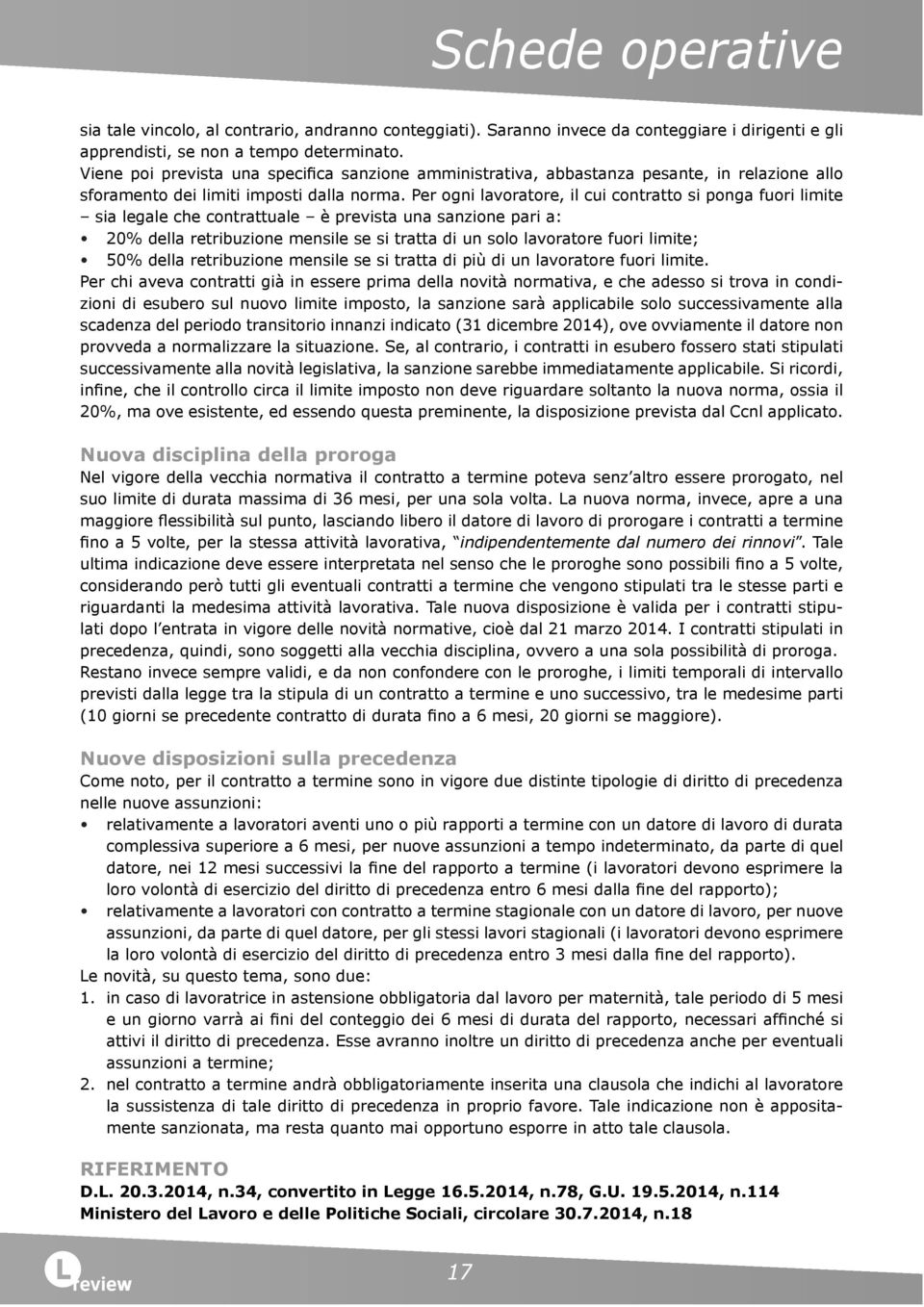 Schede operative

sia tale vincolo, al contrario, andranno conteggiati). Saranno invece da conteggiare i dirigenti e gli apprendisti, se non a tempo determinato.
Viene poi prevista una specifica sanzione amministrativa, abbastanza pesante, in relazione allo sforamento dei limiti imposti dalla norma. Per ogni lavoratore, il cui contratto si ponga fuori limite – sia legale che contrattuale – è prevista una sanzione pari a:
• 20% della retribuzione mensile se si tratta di un solo lavoratore fuori limite;
• 50% della retribuzione mensile se si tratta di più di un lavoratore fuori limite.
Per chi aveva contratti già in essere prima della novità normativa, e che adesso si trova in condizioni di esubero sul nuovo limite imposto, la sanzione sarà applicabile solo successivamente alla scadenza del periodo transitorio innanzi indicato (31 dicembre 2014), ove ovviamente il datore non provveda a normalizzare la situazione. Se, al contrario, i contratti in esubero fossero stati stipulati successivamente alla novità legislativa, la sanzione sarebbe immediatamente applicabile. Si ricordi, infine, che il controllo circa il limite imposto non deve riguardare soltanto la nuova norma, ossia il 20%, ma ove esistente, ed essendo questa preminente, la disposizione prevista dal Ccnl applicato.

Nuova disciplina della proroga
Nel vigore della vecchia normativa il contratto a termine poteva senz'altro essere prorogato, nel suo limite di durata massima di 36 mesi, per una sola volta. La nuova norma, invece, apre a una maggiore flessibilità sul punto, lasciando libero il datore di lavoro di prorogare i contratti a termine fino a 5 volte, per la stessa attività lavorativa, "indipendentemente dal numero dei rinnovi". Tale ultima indicazione deve essere interpretata nel senso che le proroghe sono possibili fino a 5 volte, considerando però tutti gli eventuali contratti a termine che vengono stipulati tra le stesse parti e riguardanti la medesima attività lavorativa. Tale nuova disposizione è valida per i contratti stipulati dopo l'entrata in vigore delle novità normative, cioè dal 21 marzo 2014. I contratti stipulati in precedenza, quindi, sono soggetti alla vecchia disciplina, ovvero a una sola possibilità di proroga.
Restano invece sempre validi, e da non confondere con le proroghe, i limiti temporali di intervallo previsti dalla legge tra la stipula di un contratto a termine e uno successivo, tra le medesime parti (10 giorni se precedente contratto di durata fino a 6 mesi, 20 giorni se maggiore).

Nuove disposizioni sulla precedenza
Come noto, per il contratto a termine sono in vigore due distinte tipologie di diritto di precedenza nelle nuove assunzioni:
• relativamente a lavoratori aventi uno o più rapporti a termine con un datore di lavoro di durata complessiva superiore a 6 mesi, per nuove assunzioni a tempo indeterminato, da parte di quel datore, nei 12 mesi successivi la fine del rapporto a termine (i lavoratori devono esprimere la loro volontà di esercizio del diritto di precedenza entro 6 mesi dalla fine del rapporto);
• relativamente a lavoratori con contratto a termine stagionale con un datore di lavoro, per nuove assunzioni, da parte di quel datore, per gli stessi lavori stagionali (i lavoratori devono esprimere la loro volontà di esercizio del diritto di precedenza entro 3 mesi dalla fine del rapporto).
Le novità, su questo tema, sono due:
1. in caso di lavoratrice in astensione obbligatoria dal lavoro per maternità, tale periodo di 5 mesi e un giorno varrà ai fini del conteggio dei 6 mesi di durata del rapporto, necessari affinché si attivi il diritto di precedenza. Esse avranno inoltre un diritto di precedenza anche per eventuali assunzioni a termine;
2. nel contratto a termine andrà obbligatoriamente inserita una clausola che indichi al lavoratore la sussistenza di tale diritto di precedenza in proprio favore. Tale indicazione non è appositamente sanzionata, ma resta quanto mai opportuno esporre in atto tale clausola.

RIFERIMENTO
D.L. 20.3.2014, n.34, convertito in Legge 16.5.2014, n.78, G.U. 19.5.2014, n.114
Ministero del Lavoro e delle Politiche Sociali, circolare 30.7.2014, n.18

L review
17